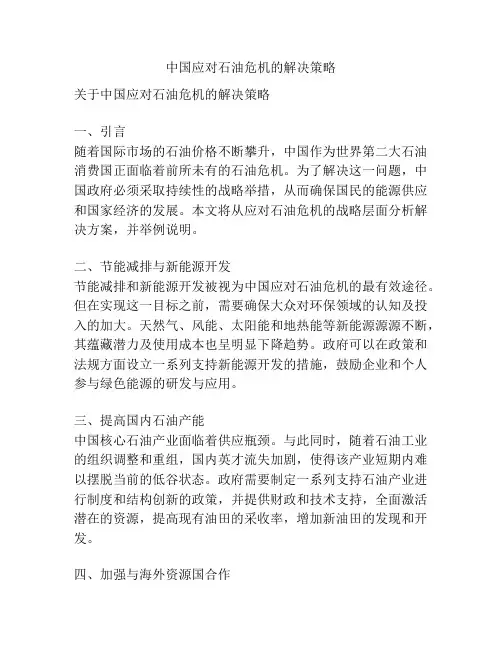 中国应对石油危机的解决策略

关于中国应对石油危机的解决策略

一、引言
随着国际市场的石油价格不断攀升，中国作为世界第二大石油消费国正面临着前所未有的石油危机。为了解决这一问题，中国政府必须采取持续性的战略举措，从而确保国民的能源供应和国家经济的发展。本文将从应对石油危机的战略层面分析解决方案，并举例说明。

二、节能减排与新能源开发
节能减排和新能源开发被视为中国应对石油危机的最有效途径。但在实现这一目标之前，需要确保大众对环保领域的认知及投入的加大。天然气、风能、太阳能和地热能等新能源源源不断，其蕴藏潜力及使用成本也呈明显下降趋势。政府可以在政策和法规方面设立一系列支持新能源开发的措施，鼓励企业和个人参与绿色能源的研发与应用。

三、提高国内石油产能
中国核心石油产业面临着供应瓶颈。与此同时，随着石油工业的组织调整和重组，国内英才流失加剧，使得该产业短期内难以摆脱当前的低谷状态。政府需要制定一系列支持石油产业进行制度和结构创新的政策，并提供财政和技术支持，全面激活潜在的资源，提高现有油田的采收率，增加新油田的发现和开发。

四、加强与海外资源国合作